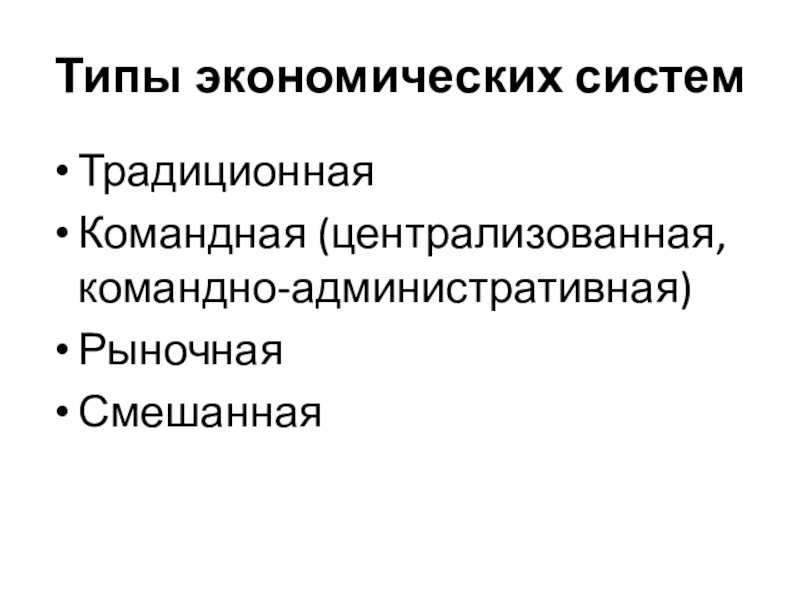 Типы экономических систем

• Традиционная
• Командная (централизованная, командно-административная)
• Рыночная
• Смешанная